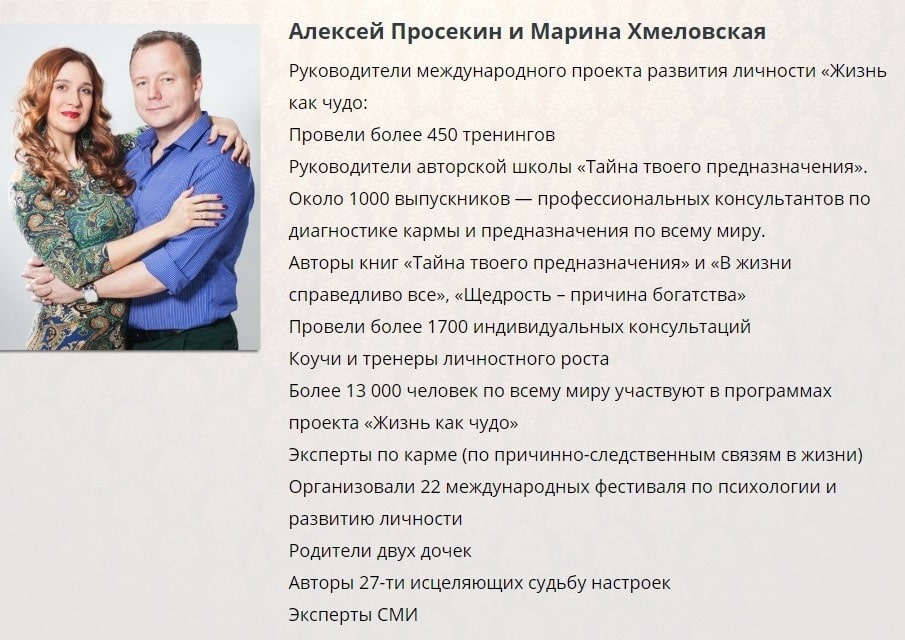 Алексей Просекин и Марина Хмеловская

Руководители международного проекта развития личности «Жизнь как чудо:

Провели более 450 тренингов

Руководители авторской школы «Тайна твоего предназначения».

Около 1000 выпускников — профессиональных консультантов по диагностике кармы и предназначения по всему миру.

Авторы книг «Тайна твоего предназначения» и «В жизни справедливо все», «Щедрость – причина богатства»

Провели более 1700 индивидуальных консультаций

Коучи и тренеры личностного роста

Более 13 000 человек по всему миру участвуют в программах проекта «Жизнь как чудо»

Эксперты по карме (по причинно-следственным связям в жизни)

Организовали 22 международных фестиваля по психологии и развитию личности

Родители двух дочек

Авторы 27-ти исцеляющих судьбу настроек

Эксперты СМИ